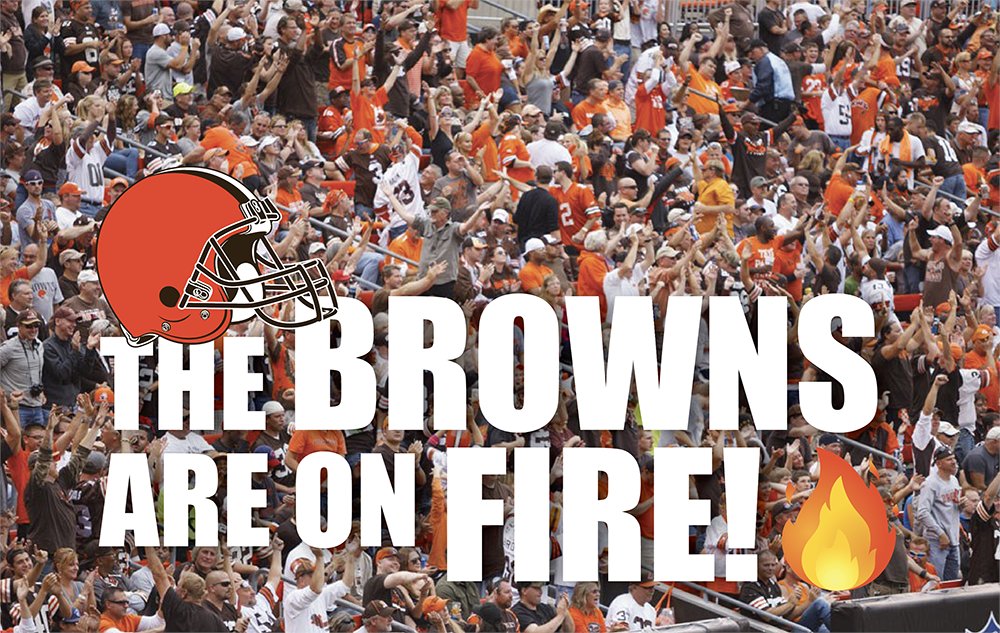 THE BROWNS ARE ON FIRE!